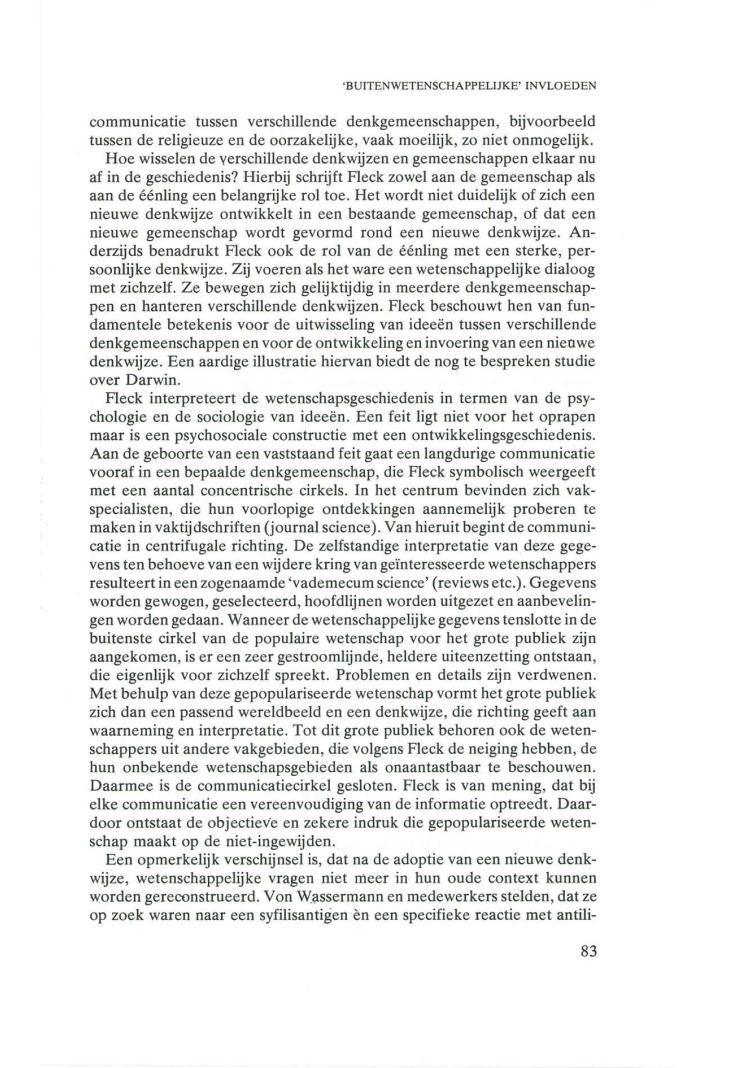 'BUITENWETENSCHAPPELIJKE' INVLOEDEN

communicatie tussen verschillende denkgemeenschappen, bijvoorbeeld tussen de religieuze en de oorzakelijke, vaak moeilijk, zo niet onmogelijk.

Hoe wisselen de verschillende denkwijzen en gemeenschappen elkaar nu af in de geschiedenis? Hierbij schrijft Fleck zowel aan de gemeenschap als aan de éénling een belangrijke rol toe. Het wordt niet duidelijk of zich een nieuwe denkwijze ontwikkelt in een bestaande gemeenschap, of dat een nieuwe gemeenschap wordt gevormd rond een nieuwe denkwijze. Anderzijds benadrukt Fleck ook de rol van de éénling met een sterke, persoonlijke denkwijze. Zij voeren als het ware een wetenschappelijke dialoog met zichzelf. Ze bewegen zich gelijktijdig in meerdere denkgemeenschappen en hanteren verschillende denkwijzen. Fleck beschouwt hen van fundamentele betekenis voor de uitwisseling van ideeën tussen verschillende denkgemeenschappen en voor de ontwikkeling en invoering van een nieuwe denkwijze. Een aardige illustratie hiervan biedt de nog te bespreken studie over Darwin.

Fleck interpreteert de wetenschapsgeschiedenis in termen van de psychologie en de sociologie van ideeën. Een feit ligt niet voor het oprapen maar is een psychosociale constructie met een ontwikkelingsgeschiedenis. Aan de geboorte van een vaststaand feit gaat een langdurige communicatie vooraf in een bepaalde denkgemeenschap, die Fleck symbolisch weergeeft met een aantal concentrische cirkels. In het centrum bevinden zich vakspecialisten, die hun voorlopige ontdekkingen aannemelijk proberen te maken in vaktijdschriften (journal science). Van hieruit begint de communicatie in centrifugale richting. De zelfstandige interpretatie van deze gegevens ten behoeve van een wijdere kring van geïnteresseerde wetenschappers resulteert in een zogenaamde 'vademecum science' (reviews etc.). Gegevens worden gewogen, geselecteerd, hoofdlijnen worden uitgezet en aanbevelingen worden gedaan. Wanneer de wetenschappelijke gegevens tenslotte in de buitenste cirkel van de populaire wetenschap voor het grote publiek zijn aangekomen, is er een zeer gestroomlijnde, heldere uiteenzetting ontstaan, die eigenlijk voor zichzelf spreekt. Problemen en details zijn verdwenen. Met behulp van deze gepopulariseerde wetenschap vormt het grote publiek zich dan een passend wereldbeeld en een denkwijze, die richting geeft aan waarneming en interpretatie. Tot dit grote publiek behoren ook de wetenschappers uit andere vakgebieden, die volgens Fleck de neiging hebben, de hun onbekende wetenschapsgebieden als onaantastbaar te beschouwen. Daarmee is de communicatiecirkel gesloten. Fleck is van mening, dat bij elke communicatie een vereenvoudiging van de informatie optreedt. Daardoor ontstaat de objectieve en zekere indruk die gepopulariseerde wetenschap maakt op de niet-ingewijden.

Een opmerkelijk verschijnsel is, dat na de adoptie van een nieuwe denkwijze, wetenschappelijke vragen niet meer in hun oude context kunnen worden gereconstrueerd. Von Wassermann en medewerkers stelden, dat ze op zoek waren naar een syfilisantigen èn een specifieke reactie met antili-

83